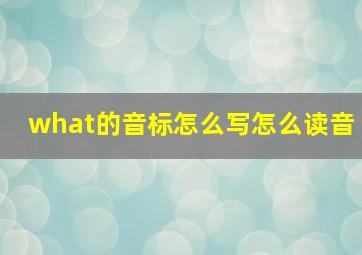 what的音标怎么写怎么读音